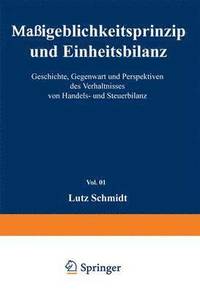 Maßigeblichkeitsprinzip und Einheitsbilanz

Geschichte, Gegenwart und Perspektiven des Verhaltnisses von Handels- und Steuerbilanz

Vol. 01

Lutz Schmidt

Springer